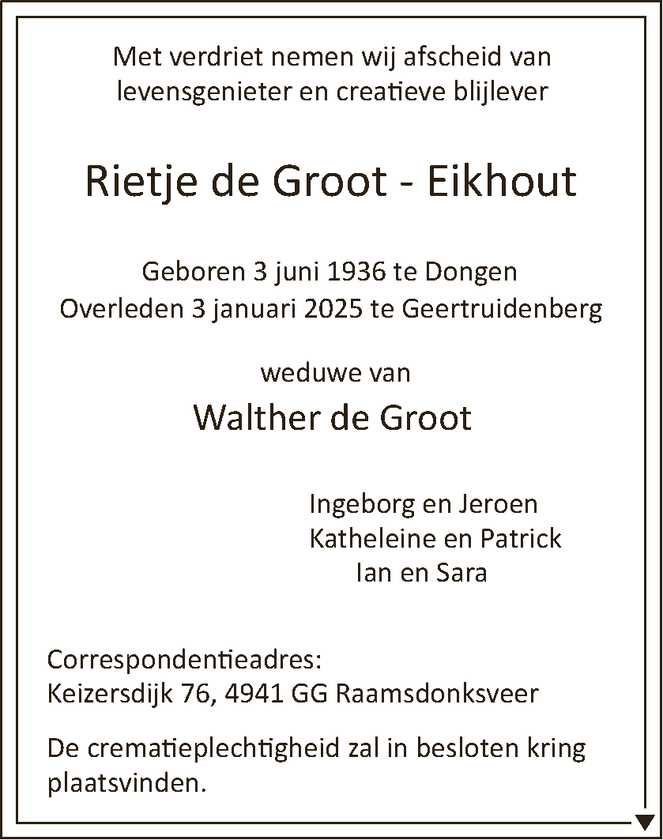 Met verdriet nemen wij afscheid van levensgenieter en creatieve blijlever

Rietje de Groot - Eikhout

Geboren 3 juni 1936 te Dongen
Overleden 3 januari 2025 te Geertruidenberg

weduwe van

Walther de Groot

Ingeborg en Jeroen
Katheleine en Patrick
Ian en Sara

Correspondentieadres:
Keizersdijk 76, 4941 GG Raamsdonksveer

De crematieplechtigheid zal in besloten kring plaatsvinden.